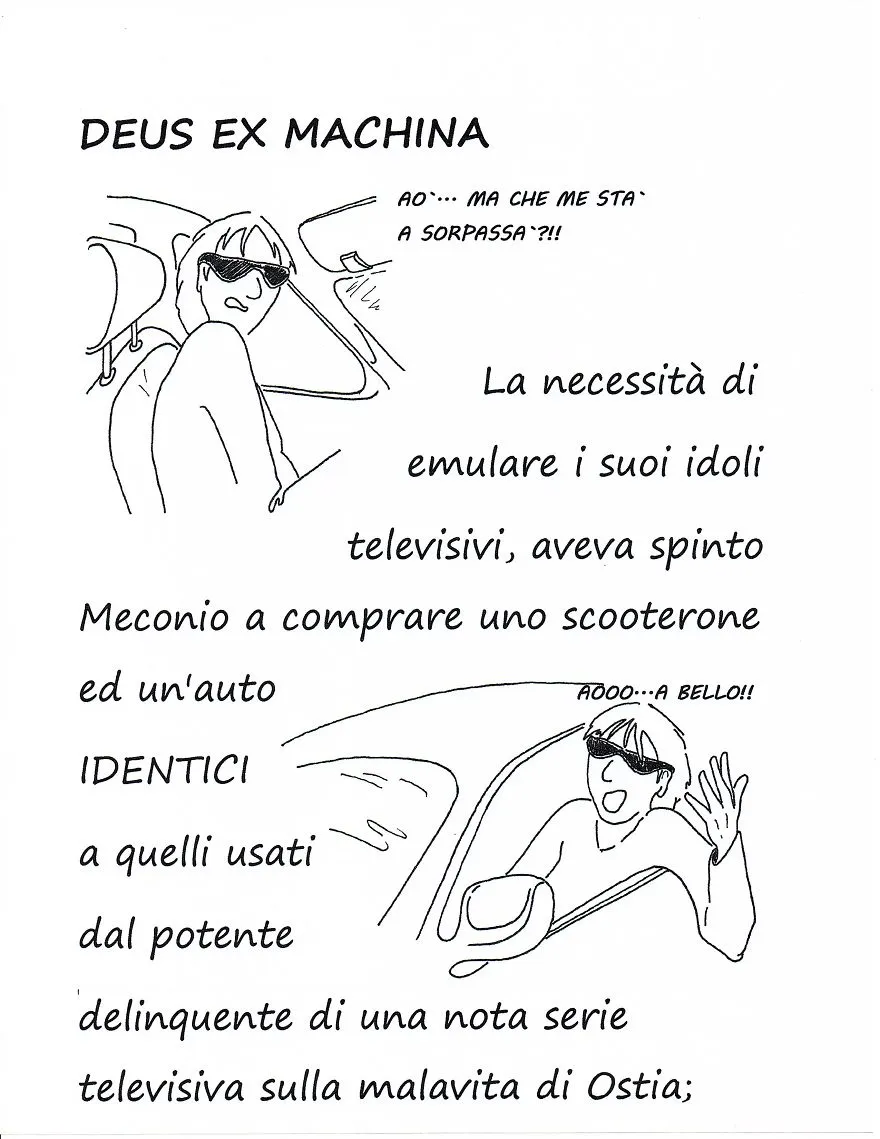 DEUS EX MACHINA

AO`... MA CHE ME STA`
A SORPASSA`?!!

La necessità di emulare i suoi idoli televisivi, aveva spinto Meconio a comprare uno scooterone ed un'auto IDENTICI a quelli usati dal potente delinquente di una nota serie televisiva sulla malavita di Ostia;

AOOO...A BELLO!!